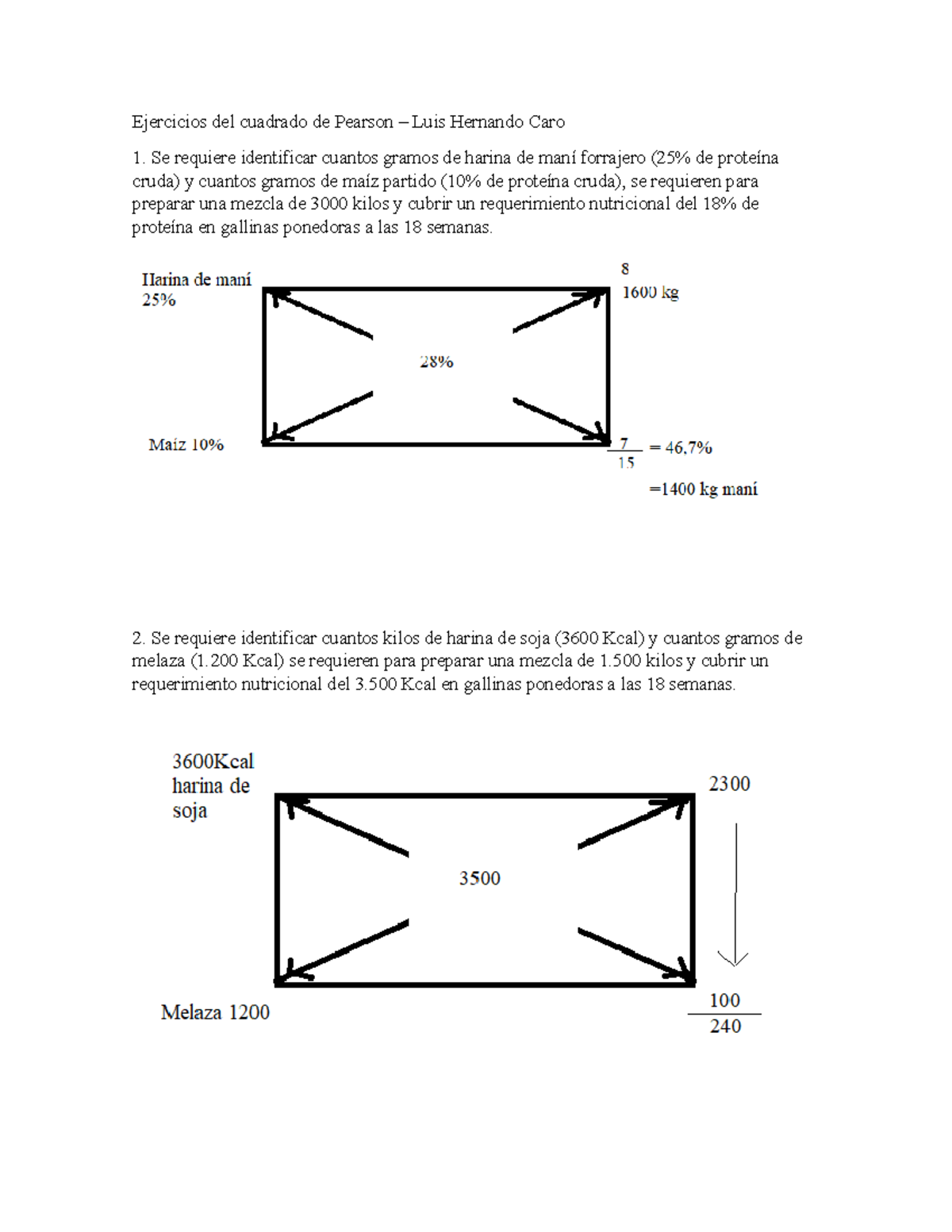 Ejercicios del cuadrado de Pearson – Luis Hernando Caro

1. Se requiere identificar cuantos gramos de harina de maní forrajero (25% de proteína cruda) y cuantos gramos de maíz partido (10% de proteína cruda), se requieren para preparar una mezcla de 3000 kilos y cubrir un requerimiento nutricional del 18% de proteína en gallinas ponedoras a las 18 semanas.

Harina de maní 25%

8
1600 kg

28%

Maíz 10%

$\frac{7}{15}$ = 46,7%

=1400 kg maní

2. Se requiere identificar cuantos kilos de harina de soja (3600 Kcal) y cuantos gramos de melaza (1.200 Kcal) se requieren para preparar una mezcla de 1.500 kilos y cubrir un requerimiento nutricional del 3.500 Kcal en gallinas ponedoras a las 18 semanas.

3600Kcal harina de soja

2300

3500

Melaza 1200

$\frac{100}{240}$